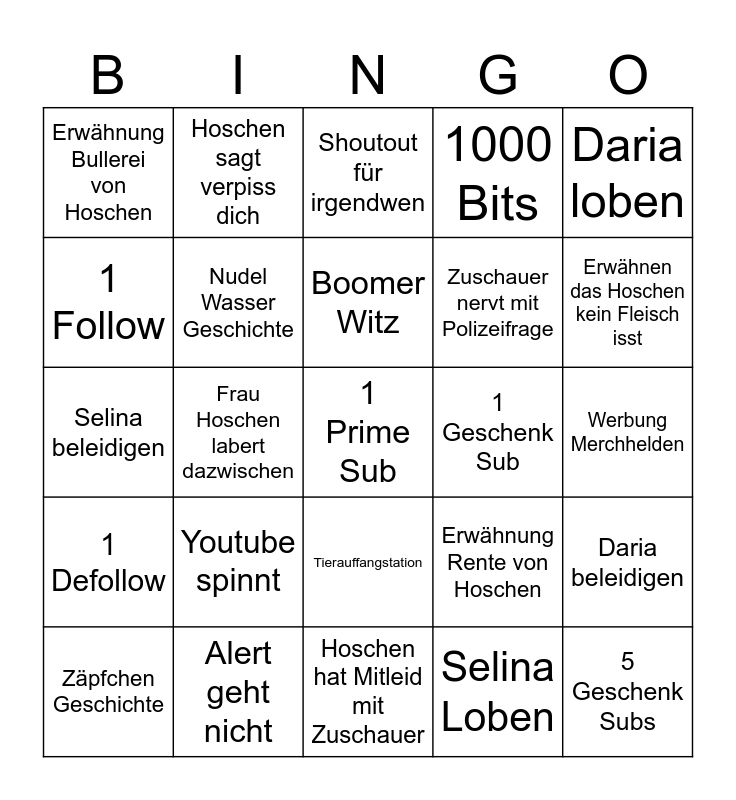 | B | I | N | G | O |
|---|---|---|---|---|
| Erwähnung Bullerei von Hoschen | Hoschen sagt verpiss dich | Shoutout für irgendwen | 1000 Bits | Daria loben |
| 1 Follow | Nudel Wasser Geschichte | Boomer Witz | Zuschauer nervt mit Polizeifrage | Erwähnen das Hoschen kein Fleisch isst |
| Selina beleidigen | Frau Hoschen labert dazwischen | 1 Prime Sub | 1 Geschenk Sub | Werbung Merchhelden |
| 1 Defollow | Youtube spinnt | Tierauffangstation | Erwähnung Rente von Hoschen | Daria beleidigen |
| Zäpfchen Geschichte | Alert geht nicht | Hoschen hat Mitleid mit Zuschauer | Selina Loben | 5 Geschenk Subs |